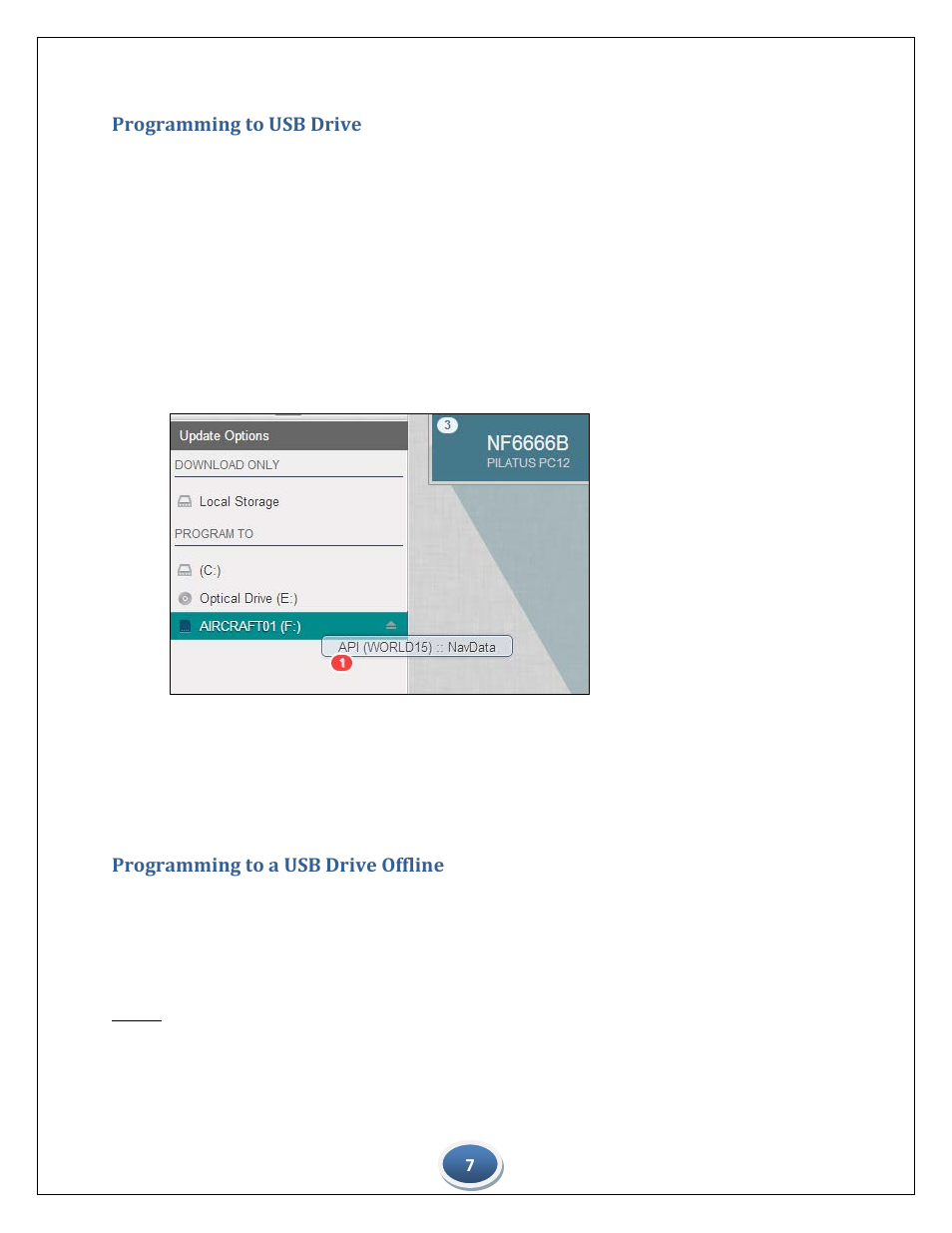 Programming to USB Drive

Update Options
DOWNLOAD ONLY
Local Storage
PROGRAM TO
(C:)
Optical Drive (E:)
AIRCRAFT01 (F:)
API (WORLD15) :: NavData
1
3
NF6666B
PILATUS PC12

Programming to a USB Drive Offline

7